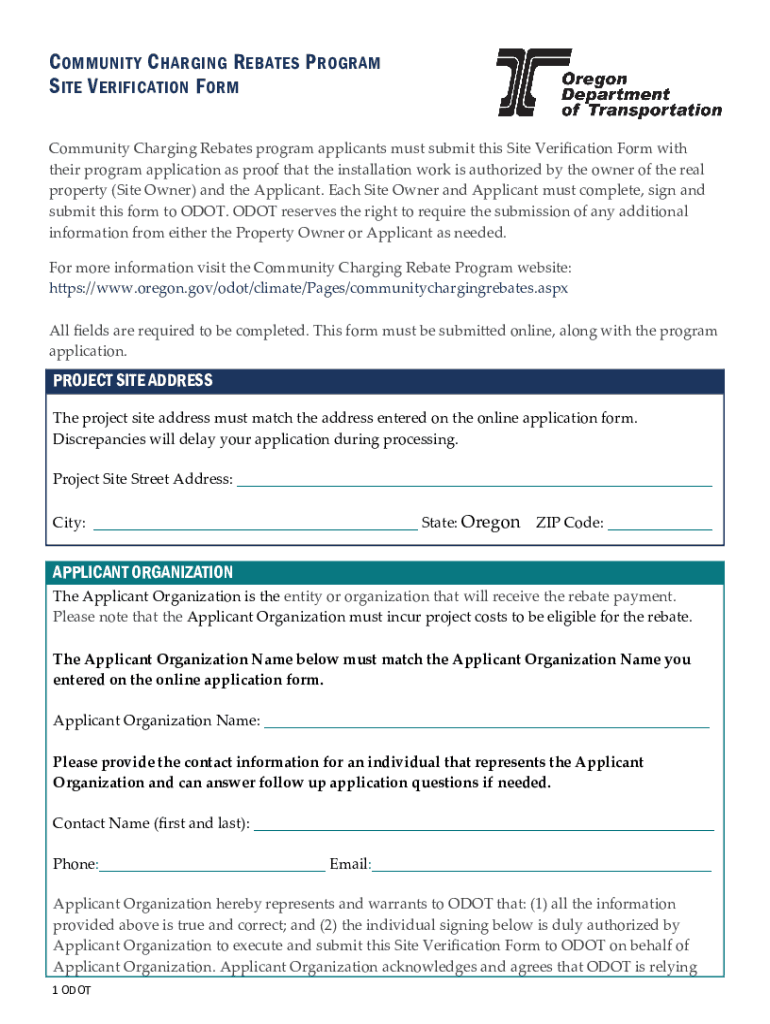 COMMUNITY CHARGING REBATES PROGRAM
SITE VERIFICATION FORM

Oregon Department of Transportation

Community Charging Rebates program applicants must submit this Site Verification Form with their program application as proof that the installation work is authorized by the owner of the real property (Site Owner) and the Applicant. Each Site Owner and Applicant must complete, sign and submit this form to ODOT. ODOT reserves the right to require the submission of any additional information from either the Property Owner or Applicant as needed.

For more information visit the Community Charging Rebate Program website: https://www.oregon.gov/odot/climate/Pages/communitychargingrebates.aspx

All fields are required to be completed. This form must be submitted online, along with the program application.

PROJECT SITE ADDRESS

The project site address must match the address entered on the online application form. Discrepancies will delay your application during processing.

Project Site Street Address:

City: State: Oregon ZIP Code:

APPLICANT ORGANIZATION

The Applicant Organization is the entity or organization that will receive the rebate payment. Please note that the Applicant Organization must incur project costs to be eligible for the rebate.

The Applicant Organization Name below must match the Applicant Organization Name you entered on the online application form.

Applicant Organization Name:

Please provide the contact information for an individual that represents the Applicant Organization and can answer follow up application questions if needed.

Contact Name (first and last):

Phone: Email:

Applicant Organization hereby represents and warrants to ODOT that: (1) all the information provided above is true and correct; and (2) the individual signing below is duly authorized by Applicant Organization to execute and submit this Site Verification Form to ODOT on behalf of Applicant Organization. Applicant Organization acknowledges and agrees that ODOT is relying

1 ODOT